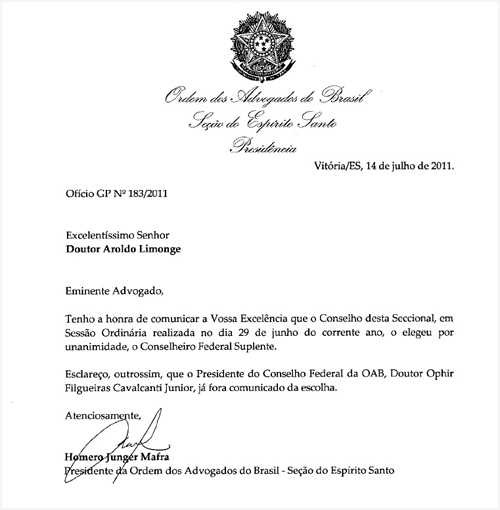 Ordem dos Advogados do Brasil
Seção do Espírito Santo
Presidência

Vitória/ES, 14 de julho de 2011.

Ofício GP Nº 183/2011

Excelentíssimo Senhor
Doutor Aroldo Limonge

Eminente Advogado,

Tenho a honra de comunicar a Vossa Excelência que o Conselho desta Seccional, em Sessão Ordinária realizada no dia 29 de junho do corrente ano, o elegeu por unanimidade, o Conselheiro Federal Suplente.

Esclareço, outrossim, que o Presidente do Conselho Federal da OAB, Doutor Ophir Filgueiras Cavalcanti Junior, já fora comunicado da escolha.

Atenciosamente,

Homero Junger Mafra
Presidente da Ordem dos Advogados do Brasil - Seção do Espírito Santo